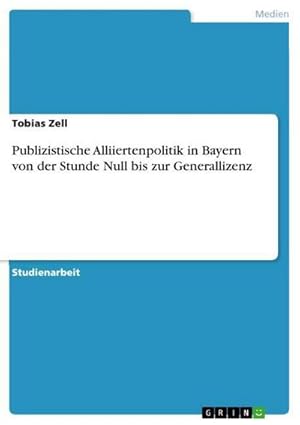 Medien

Tobias Zell

Publizistische Alliiertenpolitik in Bayern von der Stunde Null bis zur Generallizenz

Studienarbeit

GRIN